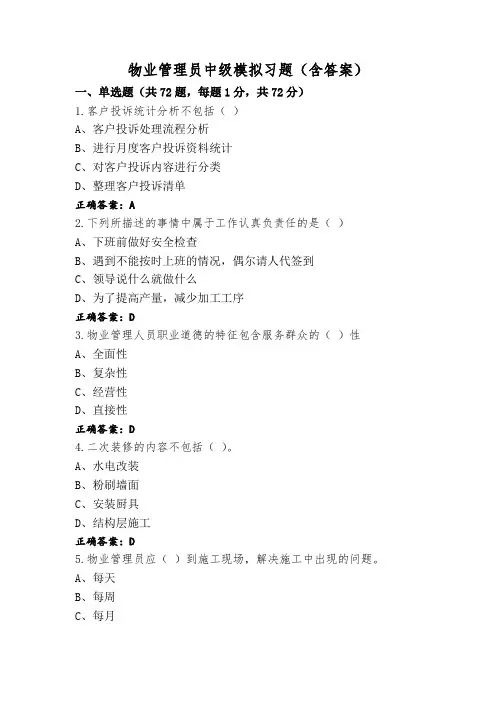 物业管理员中级模拟习题（含答案）

一、单选题（共72题，每题1分，共72分）

1.客户投诉统计分析不包括（ ）

A、客户投诉处理流程分析

B、进行月度客户投诉资料统计

C、对客户投诉内容进行分类

D、整理客户投诉清单

正确答案：A

2.下列所描述的事情中属于工作认真负责任的是（ ）

A、下班前做好安全检查

B、遇到不能按时上班的情况，偶尔请人代签到

C、领导说什么就做什么

D、为了提高产量，减少加工工序

正确答案：D

3.物业管理人员职业道德的特征包含服务群众的（ ）性

A、全面性

B、复杂性

C、经营性

D、直接性

正确答案：D

4.二次装修的内容不包括（ ）。

A、水电改装

B、粉刷墙面

C、安装厨具

D、结构层施工

正确答案：D

5.物业管理员应（ ）到施工现场，解决施工中出现的问题。

A、每天

B、每周

C、每月